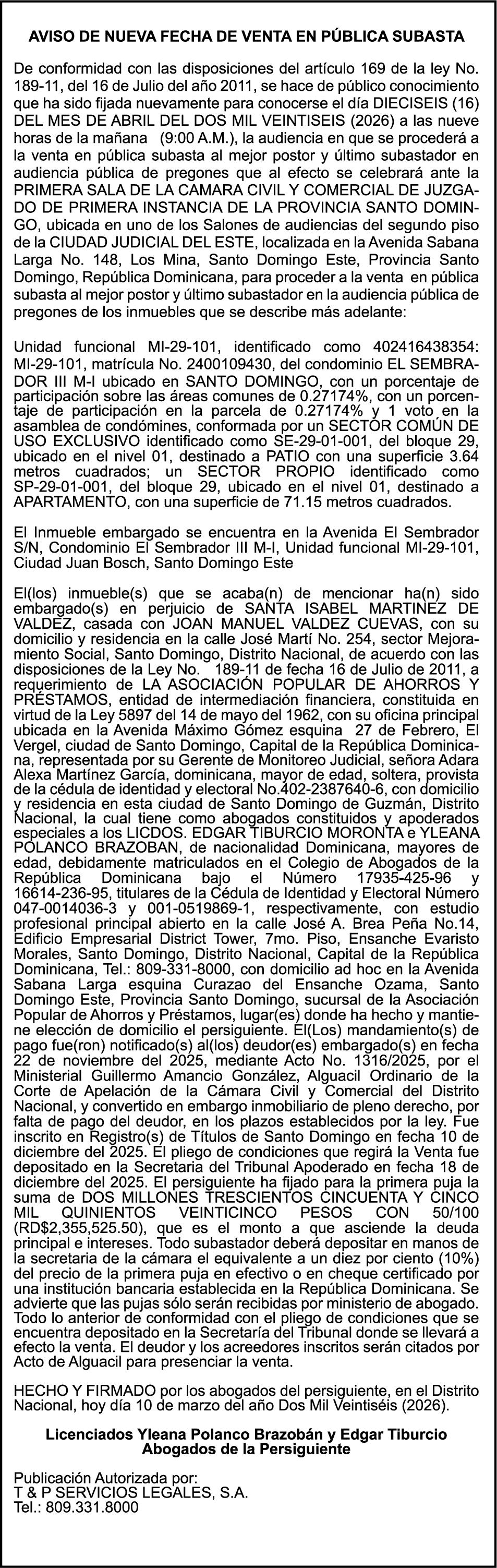 AVISO DE NUEVA FECHA DE VENTA EN PÚBLICA SUBASTA

De conformidad con las disposiciones del artículo 169 de la ley No. 189-11, del 16 de Julio del año 2011, se hace de público conocimiento que ha sido fijada nuevamente para conocerse el día DIECISEIS (16) DEL MES DE ABRIL DEL DOS MIL VEINTISEIS (2026) a las nueve horas de la mañana (9:00 A.M.), la audiencia en que se procederá a la venta en pública subasta al mejor postor y último subastador en audiencia pública de pregones que al efecto se celebrará ante la PRIMERA SALA DE LA CAMARA CIVIL Y COMERCIAL DE JUZGADO DE PRIMERA INSTANCIA DE LA PROVINCIA SANTO DOMINGO, ubicada en uno de los Salones de audiencias del segundo piso de la CIUDAD JUDICIAL DEL ESTE, localizada en la Avenida Sabana Larga No. 148, Los Mina, Santo Domingo Este, Provincia Santo Domingo, República Dominicana, para proceder a la venta en pública subasta al mejor postor y último subastador en la audiencia pública de pregones de los inmuebles que se describe más adelante:

Unidad funcional MI-29-101, identificado como 402416438354: MI-29-101, matrícula No. 2400109430, del condominio EL SEMBRADOR III M-I ubicado en SANTO DOMINGO, con un porcentaje de participación sobre las áreas comunes de 0.27174%, con un porcentaje de participación en la parcela de 0.27174% y 1 voto en la asamblea de condómines, conformada por un SECTOR COMÚN DE USO EXCLUSIVO identificado como SE-29-01-001, del bloque 29, ubicado en el nivel 01, destinado a PATIO con una superficie 3.64 metros cuadrados; un SECTOR PROPIO identificado como SP-29-01-001, del bloque 29, ubicado en el nivel 01, destinado a APARTAMENTO, con una superficie de 71.15 metros cuadrados.

El Inmueble embargado se encuentra en la Avenida El Sembrador S/N, Condominio El Sembrador III M-I, Unidad funcional MI-29-101, Ciudad Juan Bosch, Santo Domingo Este

El(los) inmueble(s) que se acaba(n) de mencionar ha(n) sido embargado(s) en perjuicio de SANTA ISABEL MARTINEZ DE VALDEZ, casada con JOAN MANUEL VALDEZ CUEVAS, con su domicilio y residencia en la calle José Martí No. 254, sector Mejoramiento Social, Santo Domingo, Distrito Nacional, de acuerdo con las disposiciones de la Ley No. 189-11 de fecha 16 de Julio de 2011, a requerimiento de LA ASOCIACIÓN POPULAR DE AHORROS Y PRÉSTAMOS, entidad de intermediación financiera, constituida en virtud de la Ley 5897 del 14 de mayo del 1962, con su oficina principal ubicada en la Avenida Máximo Gómez esquina 27 de Febrero, El Vergel, ciudad de Santo Domingo, Capital de la República Dominicana, representada por su Gerente de Monitoreo Judicial, señora Adara Alexa Martínez García, dominicana, mayor de edad, soltera, provista de la cédula de identidad y electoral No.402-2387640-6, con domicilio y residencia en esta ciudad de Santo Domingo de Guzmán, Distrito Nacional, la cual tiene como abogados constituidos y apoderados especiales a los LICDOS. EDGAR TIBURCIO MORONTA e YLEANA POLANCO BRAZOBAN, de nacionalidad Dominicana, mayores de edad, debidamente matriculados en el Colegio de Abogados de la República Dominicana bajo el Número 17935-425-96 y 16614-236-95, titulares de la Cédula de Identidad y Electoral Número 047-0014036-3 y 001-0519869-1, respectivamente, con estudio profesional principal abierto en la calle José A. Brea Peña No.14, Edificio Empresarial District Tower, 7mo. Piso, Ensanche Evaristo Morales, Santo Domingo, Distrito Nacional, Capital de la República Dominicana, Tel.: 809-331-8000, con domicilio ad hoc en la Avenida Sabana Larga esquina Curazao del Ensanche Ozama, Santo Domingo Este, Provincia Santo Domingo, sucursal de la Asociación Popular de Ahorros y Préstamos, lugar(es) donde ha hecho y mantiene elección de domicilio el persiguiente. El(Los) mandamiento(s) de pago fue(ron) notificado(s) al(los) deudor(es) embargado(s) en fecha 22 de noviembre del 2025, mediante Acto No. 1316/2025, por el Ministerial Guillermo Amancio González, Alguacil Ordinario de la Corte de Apelación de la Cámara Civil y Comercial del Distrito Nacional, y convertido en embargo inmobiliario de pleno derecho, por falta de pago del deudor, en los plazos establecidos por la ley. Fue inscrito en Registro(s) de Títulos de Santo Domingo en fecha 10 de diciembre del 2025. El pliego de condiciones que regirá la Venta fue depositado en la Secretaria del Tribunal Apoderado en fecha 18 de diciembre del 2025. El persiguiente ha fijado para la primera puja la suma de DOS MILLONES TRESCIENTOS CINCUENTA Y CINCO MIL QUINIENTOS VEINTICINCO PESOS CON 50/100 (RD$2,355,525.50), que es el monto a que asciende la deuda principal e intereses. Todo subastador deberá depositar en manos de la secretaria de la cámara el equivalente a un diez por ciento (10%) del precio de la primera puja en efectivo o en cheque certificado por una institución bancaria establecida en la República Dominicana. Se advierte que las pujas sólo serán recibidas por ministerio de abogado. Todo lo anterior de conformidad con el pliego de condiciones que se encuentra depositado en la Secretaría del Tribunal donde se llevará a efecto la venta. El deudor y los acreedores inscritos serán citados por Acto de Alguacil para presenciar la venta.

HECHO Y FIRMADO por los abogados del persiguiente, en el Distrito Nacional, hoy día 10 de marzo del año Dos Mil Veintiséis (2026).

Licenciados Yleana Polanco Brazobán y Edgar Tiburcio
Abogados de la Persiguiente

Publicación Autorizada por:
T & P SERVICIOS LEGALES, S.A.
Tel.: 809.331.8000